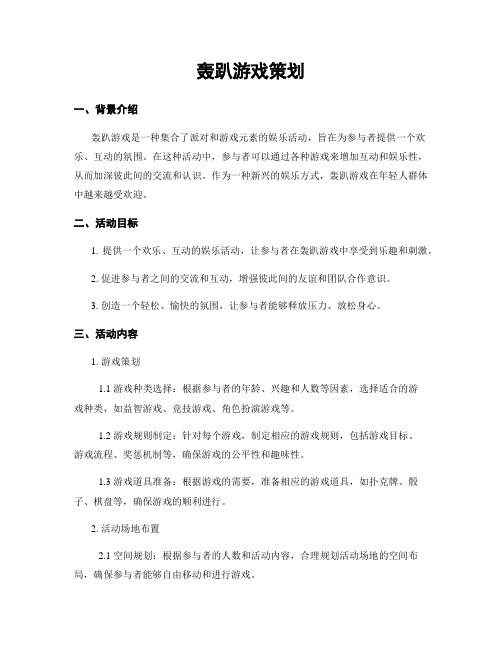 轰趴游戏策划

一、背景介绍

轰趴游戏是一种集合了派对和游戏元素的娱乐活动，旨在为参与者提供一个欢乐、互动的氛围。在这种活动中，参与者可以通过各种游戏来增加互动和娱乐性，从而加深彼此间的交流和认识。作为一种新兴的娱乐方式，轰趴游戏在年轻人群体中越来越受欢迎。

二、活动目标

1. 提供一个欢乐、互动的娱乐活动，让参与者在轰趴游戏中享受到乐趣和刺激。

2. 促进参与者之间的交流和互动，增强彼此间的友谊和团队合作意识。

3. 创造一个轻松、愉快的氛围，让参与者能够释放压力、放松身心。

三、活动内容

1. 游戏策划

1.1 游戏种类选择：根据参与者的年龄、兴趣和人数等因素，选择适合的游戏种类，如益智游戏、竞技游戏、角色扮演游戏等。

1.2 游戏规则制定：针对每个游戏，制定相应的游戏规则，包括游戏目标、游戏流程、奖惩机制等，确保游戏的公平性和趣味性。

1.3 游戏道具准备：根据游戏的需要，准备相应的游戏道具，如扑克牌、骰子、棋盘等，确保游戏的顺利进行。

2. 活动场地布置

2.1 空间规划：根据参与者的人数和活动内容，合理规划活动场地的空间布局，确保参与者能够自由移动和进行游戏。